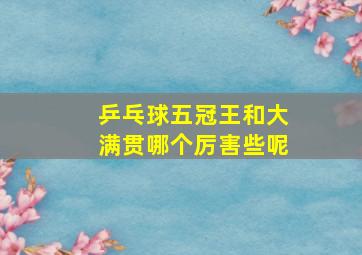 乒乓球五冠王和大满贯哪个厉害些呢